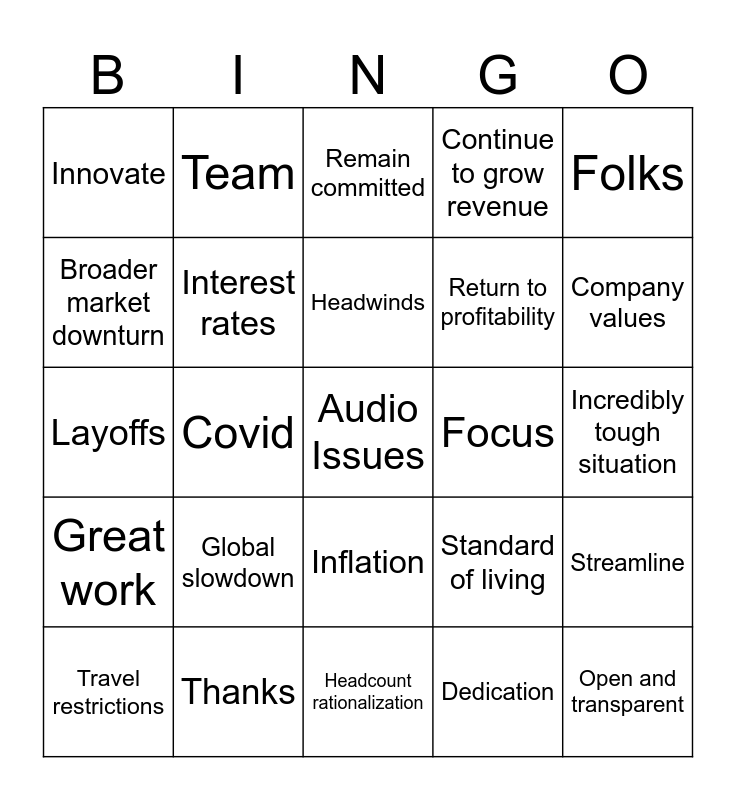 | B | I | N | G | O |
|---|---|---|---|---|
| Innovate | Team | Remain committed | Continue to grow revenue | Folks |
| Broader market downturn | Interest rates | Headwinds | Return to profitability | Company values |
| Layoffs | Covid | Audio Issues | Focus | Incredibly tough situation |
| Great work | Global slowdown | Inflation | Standard of living | Streamline |
| Travel restrictions | Thanks | Headcount rationalization | Dedication | Open and transparent |